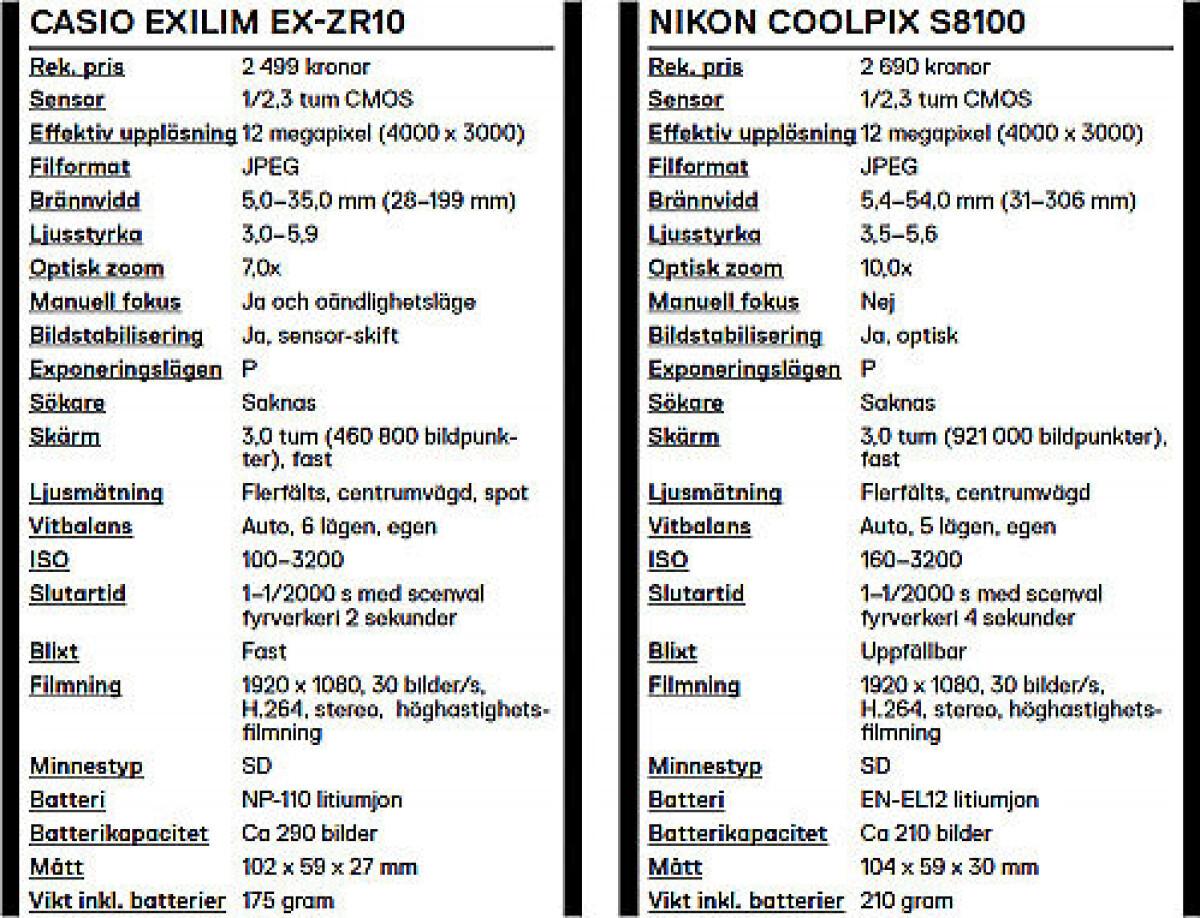 CASIO EXILIM EX-ZR10

| Rek. pris | 2 499 kronor |
|---|---|
| Sensor | 1/2,3 tum CMOS |
| Effektiv upplösning | 12 megapixel (4000 x 3000) |
| Filformat | JPEG |
| Brännvidd | 5,0–35,0 mm (28–199 mm) |
| Ljusstyrka | 3,0–5,9 |
| Optisk zoom | 7,0x |
| Manuell fokus | Ja och oändlighetsläge |
| Bildstabilisering | Ja, sensor-skift |
| Exponeringslägen | P |
| Sökare | Saknas |
| Skärm | 3,0 tum (460 800 bildpunkter), fast |
| Ljusmätning | Flerfälts, centrumvägd, spot |
| Vitbalans | Auto, 6 lägen, egen |
| ISO | 100–3200 |
| Slutartid | 1–1/2000 s med scenval fyrverkeri 2 sekunder |
| Blixt | Fast |
| Filmning | 1920 x 1080, 30 bilder/s, H.264, stereo, höghastighetsfilmning |
| Minnestyp | SD |
| Batteri | NP-110 litiumjon |
| Batterikapacitet | Ca 290 bilder |
| Mått | 102 x 59 x 27 mm |
| Vikt inkl. batterier | 175 gram |

NIKON COOLPIX S8100

| Rek. pris | 2 690 kronor |
|---|---|
| Sensor | 1/2,3 tum CMOS |
| Effektiv upplösning | 12 megapixel (4000 x 3000) |
| Filformat | JPEG |
| Brännvidd | 5,4–54,0 mm (31–306 mm) |
| Ljusstyrka | 3,5–5,6 |
| Optisk zoom | 10,0x |
| Manuell fokus | Nej |
| Bildstabilisering | Ja, optisk |
| Exponeringslägen | P |
| Sökare | Saknas |
| Skärm | 3,0 tum (921 000 bildpunkter), fast |
| Ljusmätning | Flerfälts, centrumvägd |
| Vitbalans | Auto, 5 lägen, egen |
| ISO | 160–3200 |
| Slutartid | 1–1/2000 s med scenval fyrverkeri 4 sekunder |
| Blixt | Uppfällbar |
| Filmning | 1920 x 1080, 30 bilder/s, H.264, stereo, höghastighetsfilmning |
| Minnestyp | SD |
| Batteri | EN-EL12 litiumjon |
| Batterikapacitet | Ca 210 bilder |
| Mått | 104 x 59 x 30 mm |
| Vikt inkl. batterier | 210 gram |